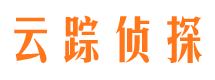 云踪侦探